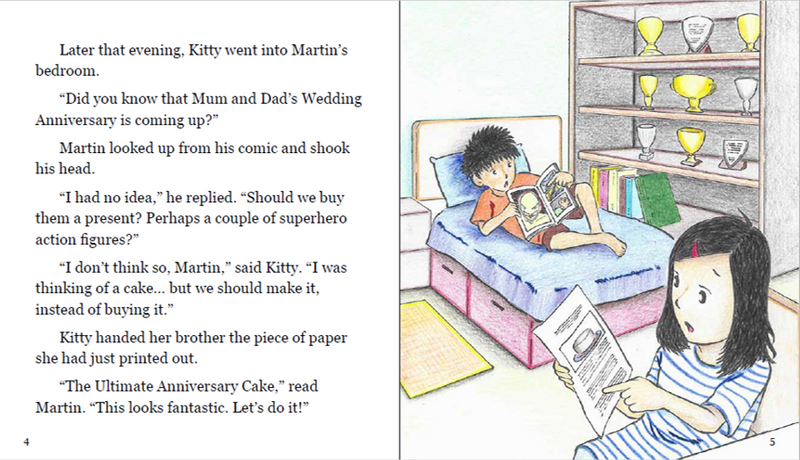 Later that evening, Kitty went into Martin's bedroom.

"Did you know that Mum and Dad's Wedding Anniversary is coming up?"

Martin looked up from his comic and shook his head.

"I had no idea," he replied. "Should we buy them a present? Perhaps a couple of superhero action figures?"

"I don't think so, Martin," said Kitty. "I was thinking of a cake... but we should make it, instead of buying it."

Kitty handed her brother the piece of paper she had just printed out.

"The Ultimate Anniversary Cake," read Martin. "This looks fantastic. Let's do it!"

4

5